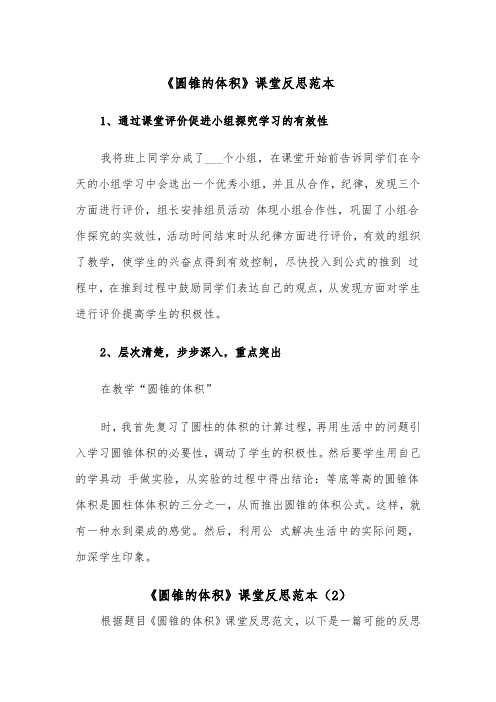 《圆锥的体积》课堂反思范本

1、通过课堂评价促进小组探究学习的有效性

我将班上同学分成了___个小组，在课堂开始前告诉同学们在今天的小组学习中会选出一个优秀小组，并且从合作，纪律，发现三个方面进行评价，组长安排组员活动 体现小组合作性，巩固了小组合作探究的实效性，活动时间结束时从纪律方面进行评价，有效的组织了教学，使学生的兴奋点得到有效控制，尽快投入到公式的推到 过程中，在推到过程中鼓励同学们表达自己的观点，从发现方面对学生进行评价提高学生的积极性。

2、层次清楚，步步深入，重点突出

在教学“圆锥的体积”

时，我首先复习了圆柱的体积的计算过程，再用生活中的问题引入学习圆锥体积的必要性，调动了学生的积极性。然后要学生用自己的学具动 手做实验，从实验的过程中得出结论：等底等高的圆锥体体积是圆柱体体积的三分之一，从而推出圆锥的体积公式。这样，就有一种水到渠成的感觉。然后，利用公 式解决生活中的实际问题，加深学生印象。

《圆锥的体积》课堂反思范本（2）

根据题目《圆锥的体积》课堂反思范文，以下是一篇可能的反思